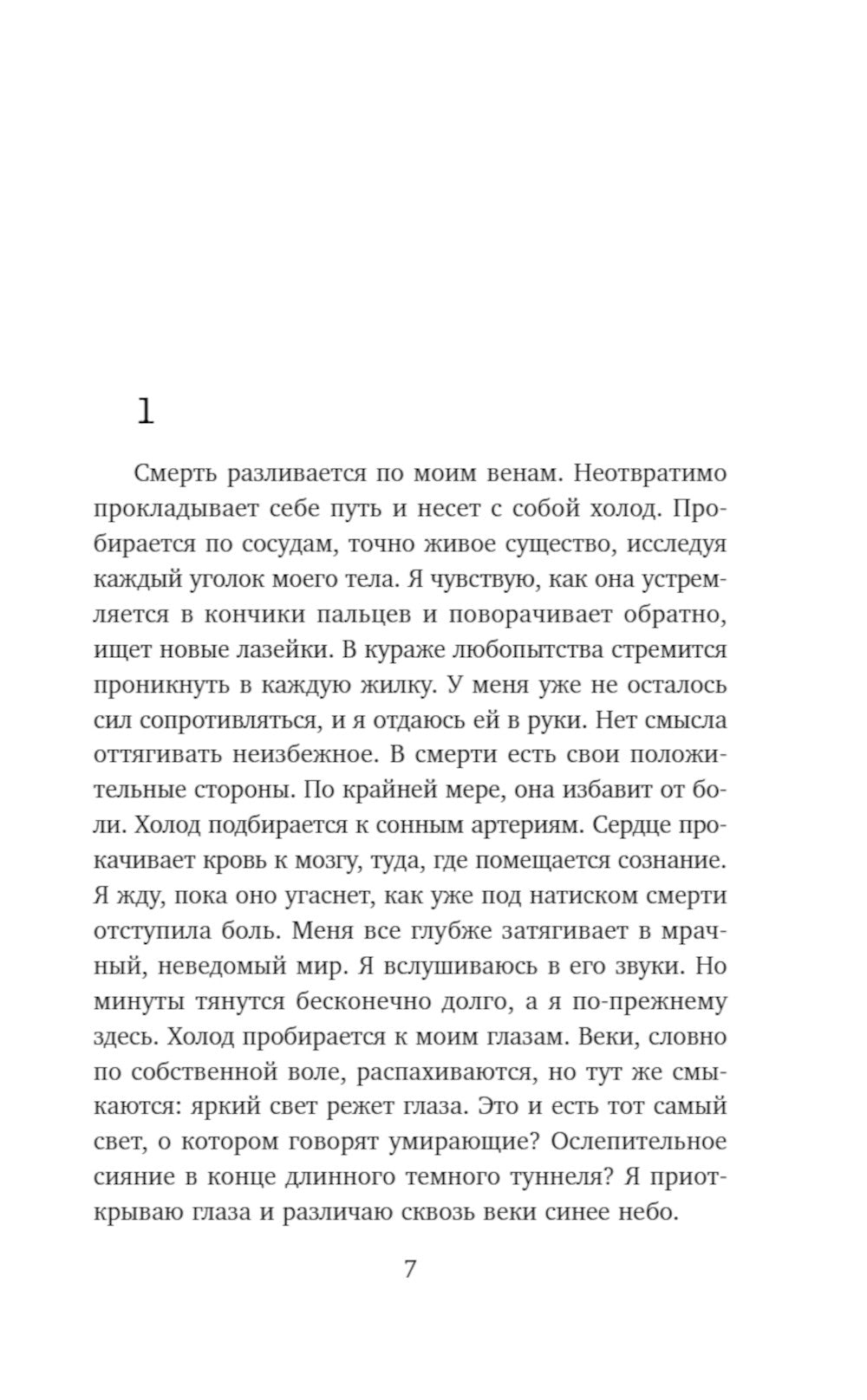 1

Смерть разливается по моим венам. Неотвратимо прокладывает себе путь и несет с собой холод. Пробирается по сосудам, точно живое существо, исследуя каждый уголок моего тела. Я чувствую, как она устремляется в кончики пальцев и поворачивает обратно, ищет новые лазейки. В кураже любопытства стремится проникнуть в каждую жилку. У меня уже не осталось сил сопротивляться, и я отдаюсь ей в руки. Нет смысла оттягивать неизбежное. В смерти есть свои положительные стороны. По крайней мере, она избавит от боли. Холод подбирается к сонным артериям. Сердце прокачивает кровь к мозгу, туда, где помещается сознание. Я жду, пока оно угаснет, как уже под натиском смерти отступила боль. Меня все глубже затягивает в мрачный, неведомый мир. Я вслушиваюсь в его звуки. Но минуты тянутся бесконечно долго, а я по-прежнему здесь. Холод пробирается к моим глазам. Веки, словно по собственной воле, распахиваются, но тут же смыкаются: яркий свет режет глаза. Это и есть тот самый свет, о котором говорят умирающие? Ослепительное сияние в конце длинного темного туннеля? Я приоткрываю глаза и различаю сквозь веки синее небо.

7